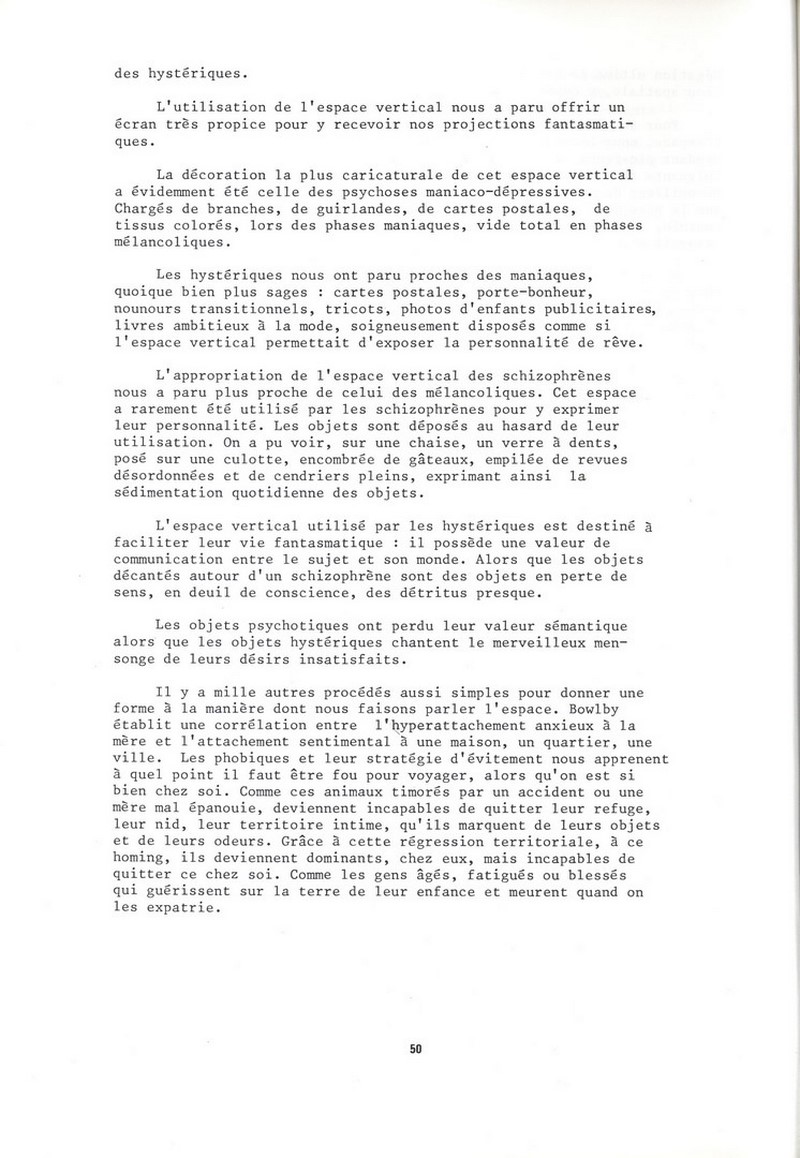 des hystériques.

L'utilisation de l'espace vertical nous a paru offrir un écran très propice pour y recevoir nos projections fantasmatiques.

La décoration la plus caricaturale de cet espace vertical a évidemment été celle des psychoses maniaco-dépressives. Chargés de branches, de guirlandes, de cartes postales, de tissus colorés, lors des phases maniaques, vide total en phases mélancoliques.

Les hystériques nous ont paru proches des maniaques, quoique bien plus sages : cartes postales, porte-bonheur, nounours transitionnels, tricots, photos d'enfants publicitaires, livres ambitieux à la mode, soigneusement disposés comme si l'espace vertical permettait d'exposer la personnalité de rêve.

L'appropriation de l'espace vertical des schizophrènes nous a paru plus proche de celui des mélancoliques. Cet espace a rarement été utilisé par les schizophrènes pour y exprimer leur personnalité. Les objets sont déposés au hasard de leur utilisation. On a pu voir, sur une chaise, un verre à dents, posé sur une culotte, encombrée de gâteaux, empilée de revues désordonnées et de cendriers pleins, exprimant ainsi la sédimentation quotidienne des objets.

L'espace vertical utilisé par les hystériques est destiné à faciliter leur vie fantasmatique : il possède une valeur de communication entre le sujet et son monde. Alors que les objets décantés autour d'un schizophrène sont des objets en perte de sens, en deuil de conscience, des détritus presque.

Les objets psychotiques ont perdu leur valeur sémantique alors que les objets hystériques chantent le merveilleux mensonge de leurs désirs insatisfaits.

Il y a mille autres procédés aussi simples pour donner une forme à la manière dont nous faisons parler l'espace. Bowlby établit une corrélation entre l'hyperattachement anxieux à la mère et l'attachement sentimental à une maison, un quartier, une ville. Les phobiques et leur stratégie d'évitement nous apprenent à quel point il faut être fou pour voyager, alors qu'on est si bien chez soi. Comme ces animaux timorés par un accident ou une mère mal épanouie, deviennent incapables de quitter leur refuge, leur nid, leur territoire intime, qu'ils marquent de leurs objets et de leurs odeurs. Grâce à cette régression territoriale, à ce homing, ils deviennent dominants, chez eux, mais incapables de quitter ce chez soi. Comme les gens âgés, fatigués ou blessés qui guérissent sur la terre de leur enfance et meurent quand on les expatrie.

50